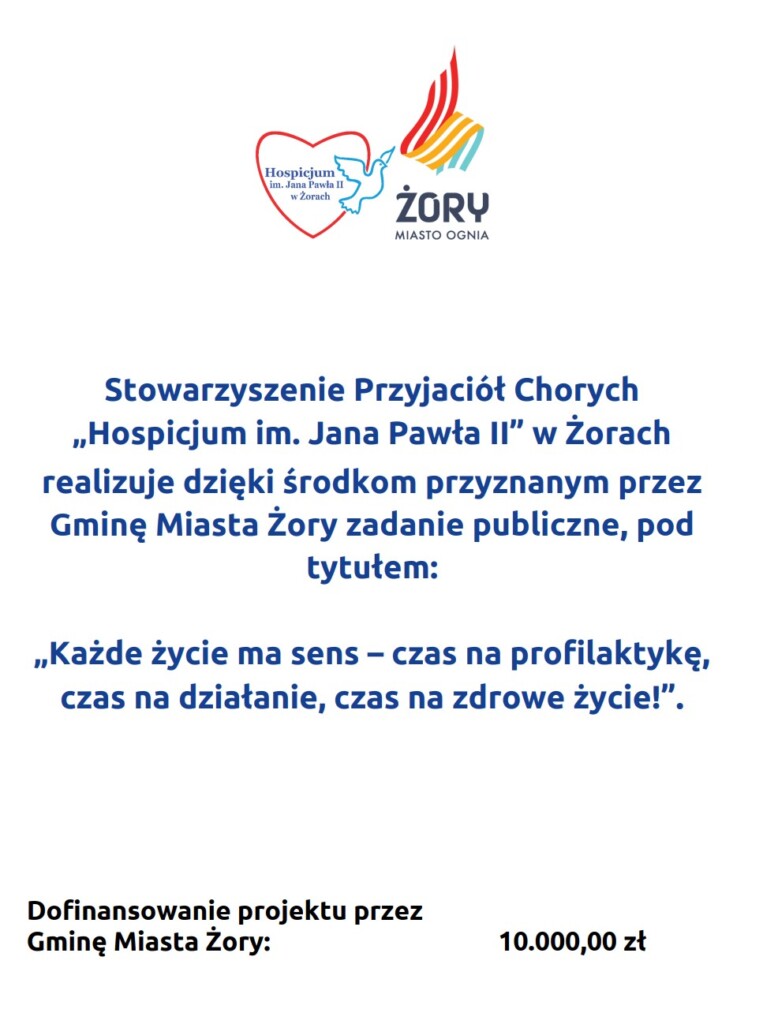 Hospicjum
im. Jana Pawła II
w Żorach

ŻORY
MIASTO OGNIA

Stowarzyszenie Przyjaciół Chorych „Hospicjum im. Jana Pawła II” w Żorach realizuje dzięki środkom przyznanym przez Gminę Miasta Żory zadanie publiczne, pod tytułem:

„Każde życie ma sens – czas na profilaktykę, czas na działanie, czas na zdrowe życie!”.

Dofinansowanie projektu przez Gminę Miasta Żory: 10.000,00 zł